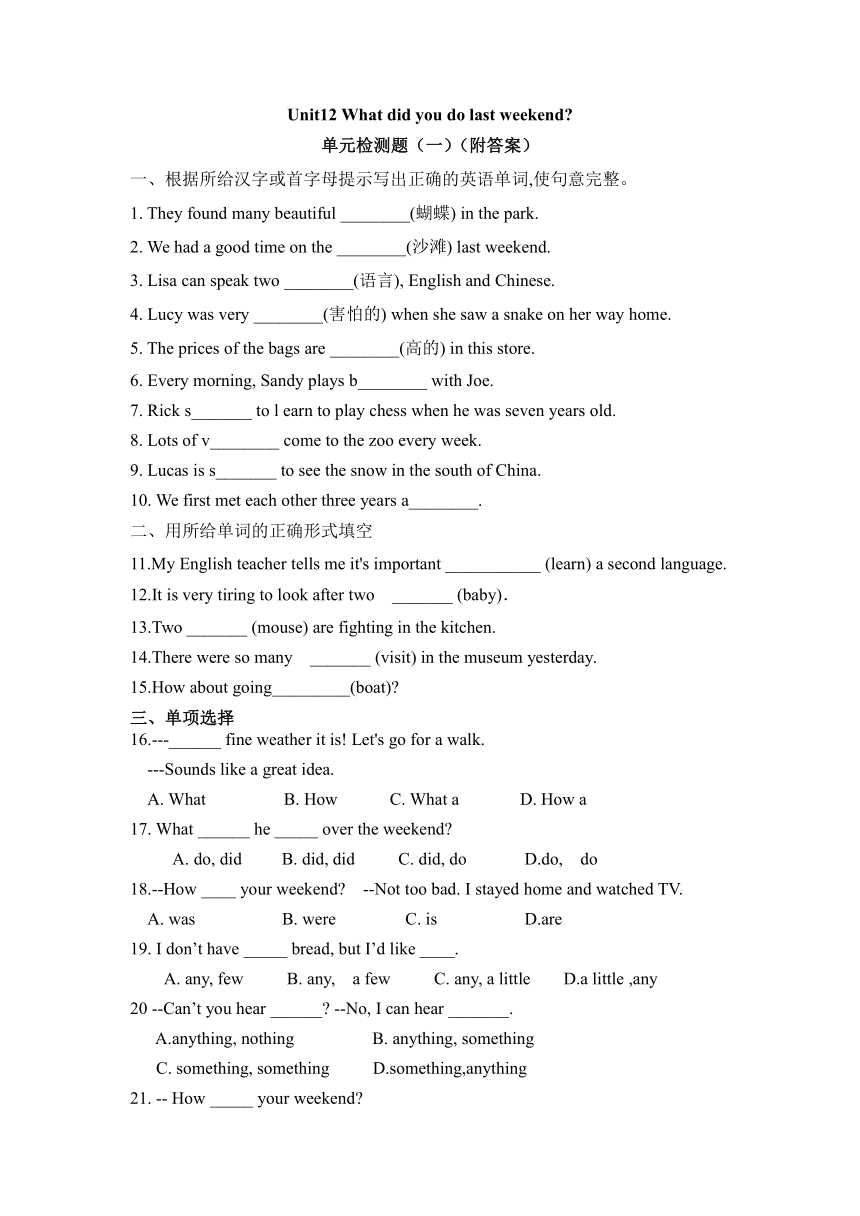 Unit12 What did you do last weekend?
单元检测题（一）（附答案）

一、根据所给汉字或首字母提示写出正确的英语单词,使句意完整。

1. They found many beautiful ________(蝴蝶) in the park.
2. We had a good time on the ________(沙滩) last weekend.
3. Lisa can speak two ________(语言), English and Chinese.
4. Lucy was very ________(害怕的) when she saw a snake on her way home.
5. The prices of the bags are ________(高的) in this store.
6. Every morning, Sandy plays b________ with Joe.
7. Rick s_______ to l earn to play chess when he was seven years old.
8. Lots of v________ come to the zoo every week.
9. Lucas is s_______ to see the snow in the south of China.
10. We first met each other three years a________.

二、用所给单词的正确形式填空

11.My English teacher tells me it's important ___________ (learn) a second language.
12.It is very tiring to look after two _______ (baby).
13.Two _______ (mouse) are fighting in the kitchen.
14.There were so many _______ (visit) in the museum yesterday.
15.How about going_________(boat)?

三、单项选择

16.---______ fine weather it is! Let's go for a walk.
---Sounds like a great idea.
A. What B. How C. What a D. How a
17. What ______ he _____ over the weekend?
A. do, did B. did, did C. did, do D.do, do
18.--How ____ your weekend? --Not too bad. I stayed home and watched TV.
A. was B. were C. is D.are
19. I don’t have _____ bread, but I’d like ____.
A. any, few B. any, a few C. any, a little D.a little ,any
20 --Can’t you hear ______? --No, I can hear _______.
A.anything, nothing B. anything, something
C. something, something D.something,anything
21. -- How _____ your weekend?